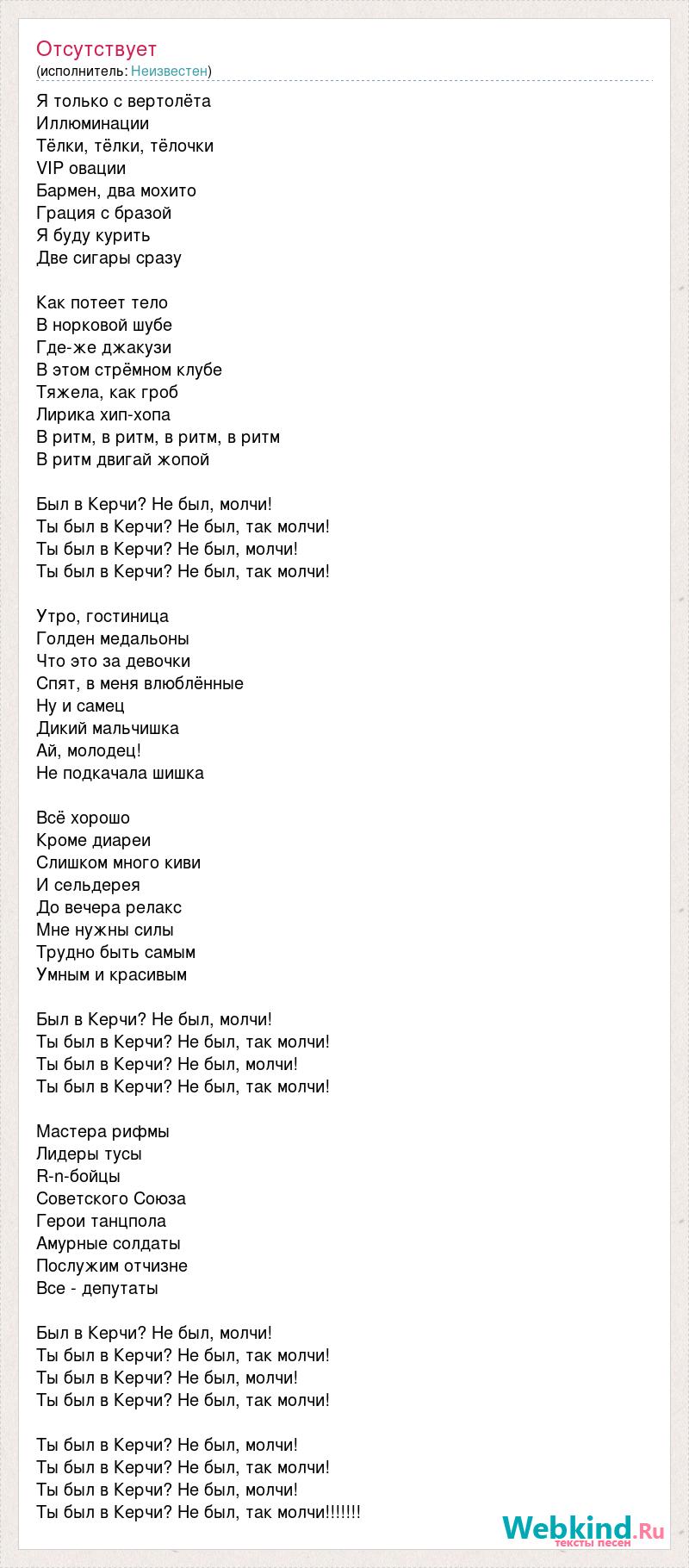 Отсутствует
(исполнитель: Неизвестен)

Я только с вертолёта
Иллюминации
Тёлки, тёлки, тёлочки
VIP овации
Бармен, два мохито
Грация с бразой
Я буду курить
Две сигары сразу

Как потеет тело
В норковой шубе
Где-же джакузи
В этом стрёмном клубе
Тяжела, как гроб
Лирика хип-хопа
В ритм, в ритм, в ритм, в ритм
В ритм двигай жопой

Был в Керчи? Не был, молчи!
Ты был в Керчи? Не был, так молчи!
Ты был в Керчи? Не был, молчи!
Ты был в Керчи? Не был, так молчи!

Утро, гостиница
Голден медальоны
Что это за девочки
Спят, в меня влюблённые
Ну и самец
Дикий мальчишка
Ай, молодец!
Не подкачала шишка

Всё хорошо
Кроме диареи
Слишком много киви
И сельдерея
До вечера релакс
Мне нужны силы
Трудно быть самым
Умным и красивым

Был в Керчи? Не был, молчи!
Ты был в Керчи? Не был, так молчи!
Ты был в Керчи? Не был, молчи!
Ты был в Керчи? Не был, так молчи!

Мастера рифмы
Лидеры тусы
R-n-бойцы
Советского Союза
Герои танцпола
Амурные солдаты
Послужим отчизне
Все - депутаты

Был в Керчи? Не был, молчи!
Ты был в Керчи? Не был, так молчи!
Ты был в Керчи? Не был, молчи!
Ты был в Керчи? Не был, так молчи!

Ты был в Керчи? Не был, молчи!
Ты был в Керчи? Не был, так молчи!
Ты был в Керчи? Не был, молчи!
Ты был в Керчи? Не был, так молчи!!!!!!!

Webkind.Ru
тексты песен